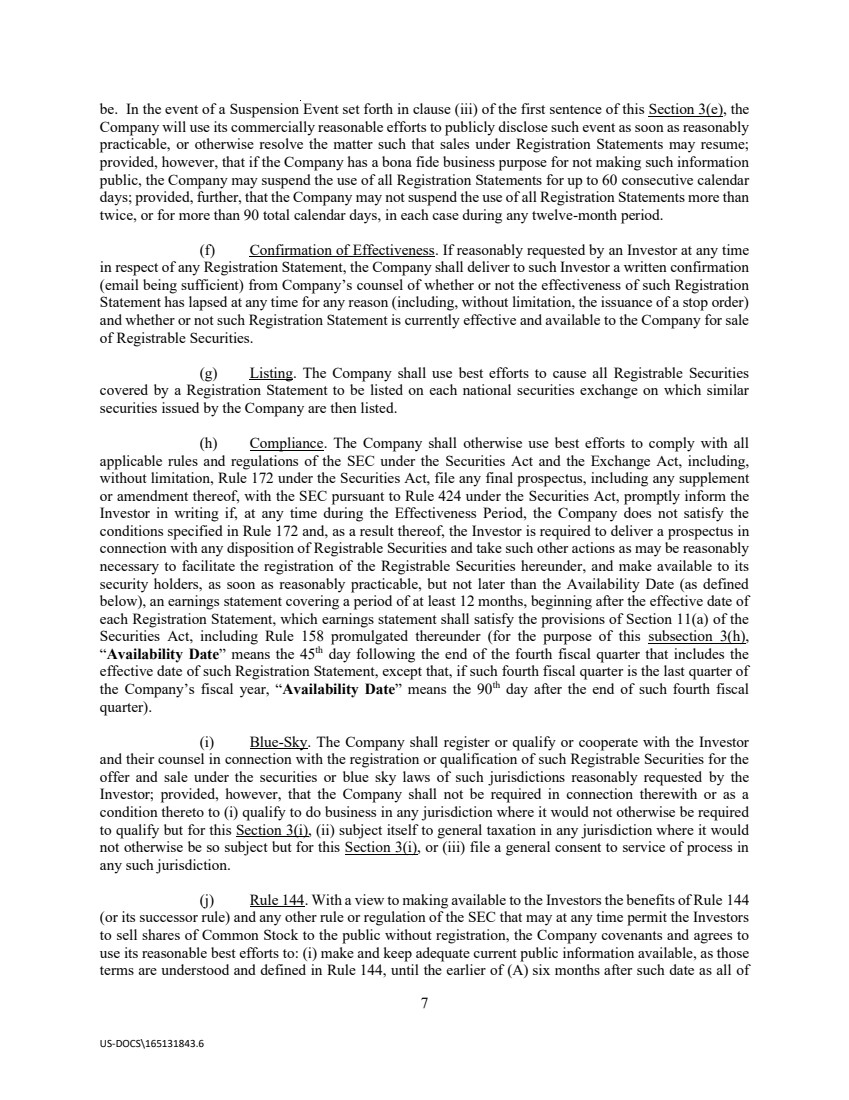 be. In the event of a Suspension Event set forth in clause (iii) of the first sentence of this Section 3(e), the Company will use its commercially reasonable efforts to publicly disclose such event as soon as reasonably practicable, or otherwise resolve the matter such that sales under Registration Statements may resume; provided, however, that if the Company has a bona fide business purpose for not making such information public, the Company may suspend the use of all Registration Statements for up to 60 consecutive calendar days; provided, further, that the Company may not suspend the use of all Registration Statements more than twice, or for more than 90 total calendar days, in each case during any twelve-month period.

(f) Confirmation of Effectiveness. If reasonably requested by an Investor at any time in respect of any Registration Statement, the Company shall deliver to such Investor a written confirmation (email being sufficient) from Company's counsel of whether or not the effectiveness of such Registration Statement has lapsed at any time for any reason (including, without limitation, the issuance of a stop order) and whether or not such Registration Statement is currently effective and available to the Company for sale of Registrable Securities.

(g) Listing. The Company shall use best efforts to cause all Registrable Securities covered by a Registration Statement to be listed on each national securities exchange on which similar securities issued by the Company are then listed.

(h) Compliance. The Company shall otherwise use best efforts to comply with all applicable rules and regulations of the SEC under the Securities Act and the Exchange Act, including, without limitation, Rule 172 under the Securities Act, file any final prospectus, including any supplement or amendment thereof, with the SEC pursuant to Rule 424 under the Securities Act, promptly inform the Investor in writing if, at any time during the Effectiveness Period, the Company does not satisfy the conditions specified in Rule 172 and, as a result thereof, the Investor is required to deliver a prospectus in connection with any disposition of Registrable Securities and take such other actions as may be reasonably necessary to facilitate the registration of the Registrable Securities hereunder, and make available to its security holders, as soon as reasonably practicable, but not later than the Availability Date (as defined below), an earnings statement covering a period of at least 12 months, beginning after the effective date of each Registration Statement, which earnings statement shall satisfy the provisions of Section 11(a) of the Securities Act, including Rule 158 promulgated thereunder (for the purpose of this subsection 3(h), "**Availability Date**" means the 45$^{th}$ day following the end of the fourth fiscal quarter that includes the effective date of such Registration Statement, except that, if such fourth fiscal quarter is the last quarter of the Company's fiscal year, "**Availability Date**" means the 90$^{th}$ day after the end of such fourth fiscal quarter).

(i) Blue-Sky. The Company shall register or qualify or cooperate with the Investor and their counsel in connection with the registration or qualification of such Registrable Securities for the offer and sale under the securities or blue sky laws of such jurisdictions reasonably requested by the Investor; provided, however, that the Company shall not be required in connection therewith or as a condition thereto to (i) qualify to do business in any jurisdiction where it would not otherwise be required to qualify but for this Section 3(i), (ii) subject itself to general taxation in any jurisdiction where it would not otherwise be so subject but for this Section 3(i), or (iii) file a general consent to service of process in any such jurisdiction.

(j) Rule 144. With a view to making available to the Investors the benefits of Rule 144 (or its successor rule) and any other rule or regulation of the SEC that may at any time permit the Investors to sell shares of Common Stock to the public without registration, the Company covenants and agrees to use its reasonable best efforts to: (i) make and keep adequate current public information available, as those terms are understood and defined in Rule 144, until the earlier of (A) six months after such date as all of

7

US-DOCS\165131843.6